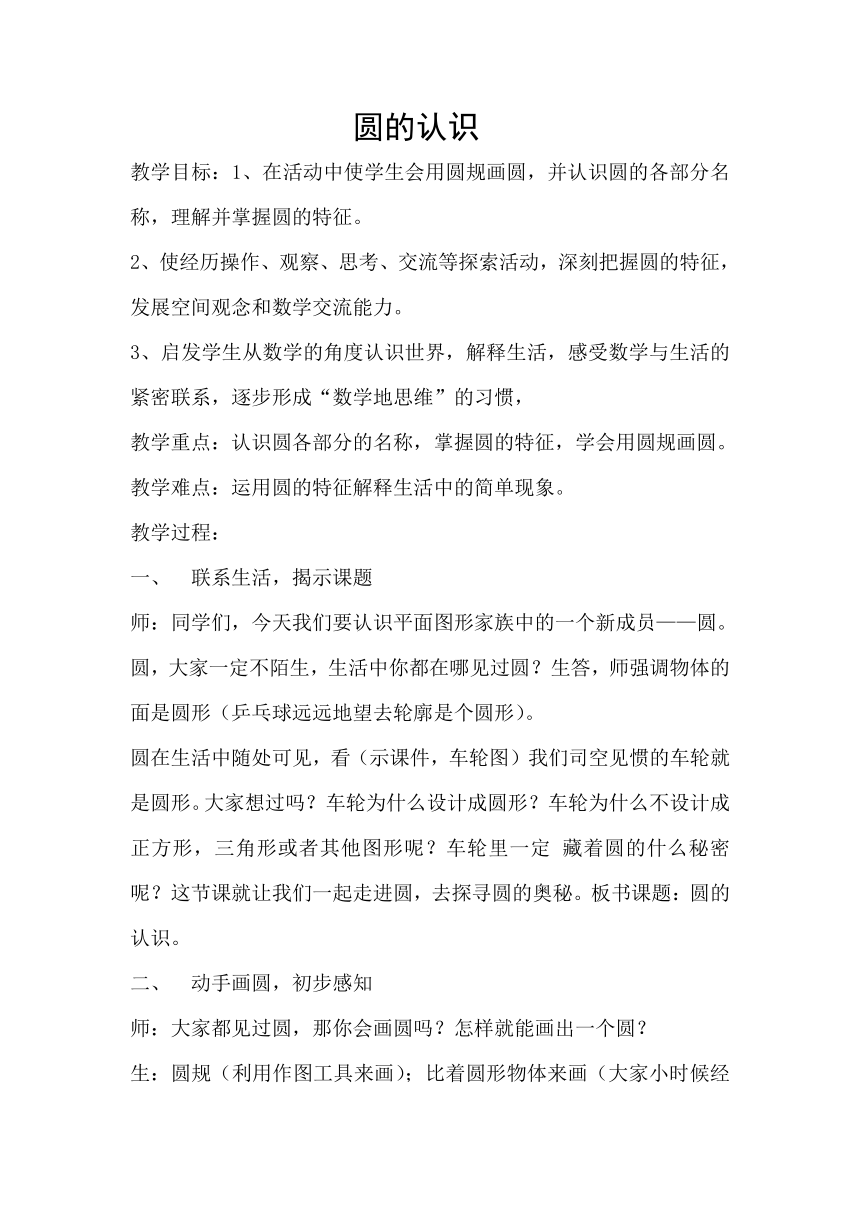 圆的认识

教学目标：1、在活动中使学生会用圆规画圆，并认识圆的各部分名称，理解并掌握圆的特征。

2、使经历操作、观察、思考、交流等探索活动，深刻把握圆的特征，发展空间观念和数学交流能力。

3、启发学生从数学的角度认识世界，解释生活，感受数学与生活的紧密联系，逐步形成“数学地思维”的习惯，

教学重点：认识圆各部分的名称，掌握圆的特征，学会用圆规画圆。

教学难点：运用圆的特征解释生活中的简单现象。

教学过程：

一、 联系生活，揭示课题

师：同学们，今天我们要认识平面图形家族中的一个新成员——圆。圆，大家一定不陌生，生活中你都在哪见过圆？生答，师强调物体的面是圆形（乒乓球远远地望去轮廓是个圆形）。

圆在生活中随处可见，看（示课件，车轮图）我们司空见惯的车轮就是圆形。大家想过吗？车轮为什么设计成圆形？车轮为什么不设计成正方形，三角形或者其他图形呢？车轮里一定 藏着圆的什么秘密呢？这节课就让我们一起走进圆，去探寻圆的奥秘。板书课题：圆的认识。

二、 动手画圆，初步感知

师：大家都见过圆，那你会画圆吗？怎样就能画出一个圆？

生：圆规（利用作图工具来画）；比着圆形物体来画（大家小时候经